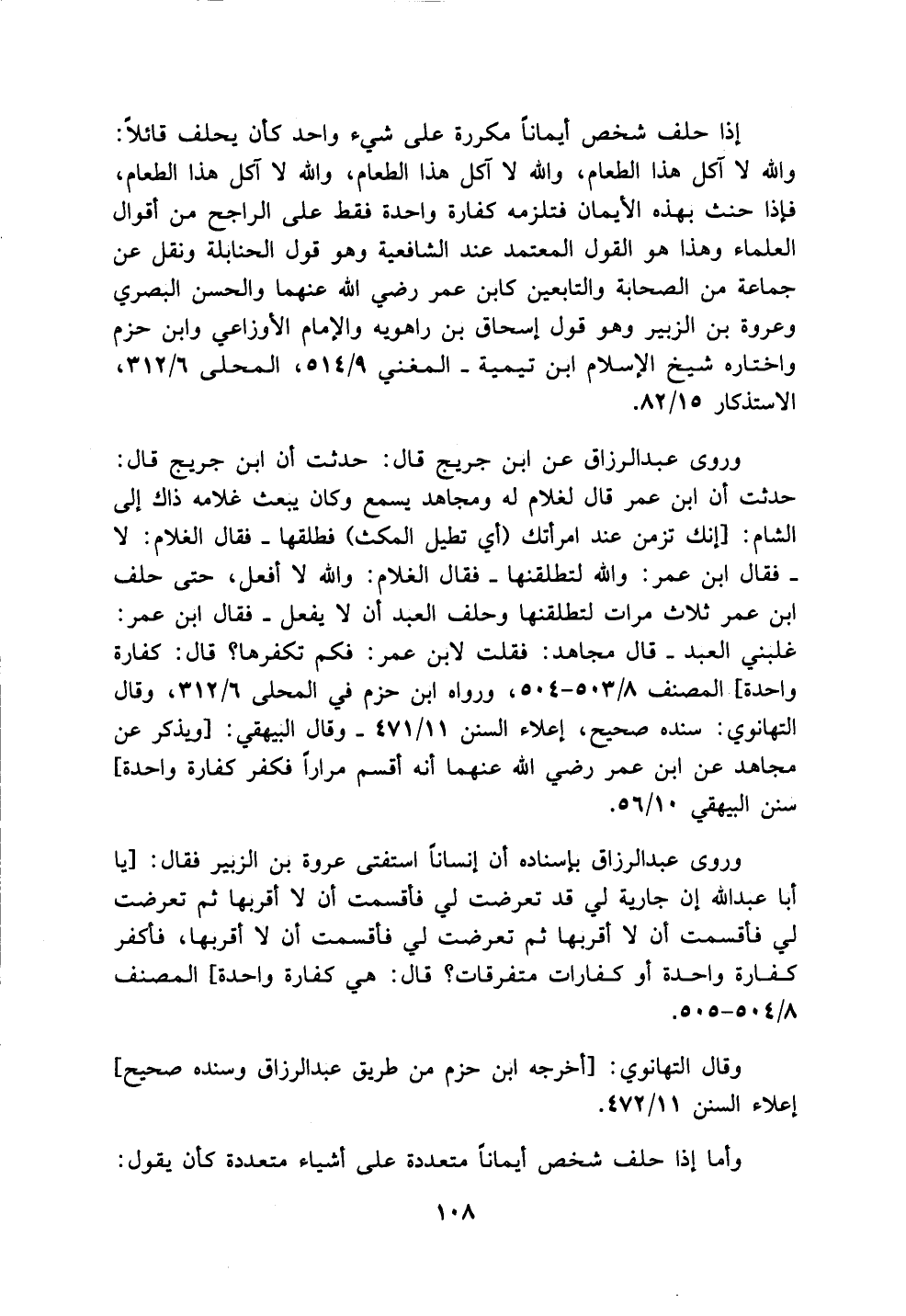 إذا حلف شخص أيماناً مكررة على شيء واحد كأن يحلف قائلاً: والله لا آكل هذا الطعام، والله لا آكل هذا الطعام، والله لا آكل هذا الطعام، فإذا حنث بهذه الأيمان فتلزمه كفارة واحدة فقط على الراجح من أقوال العلماء وهذا هو القول المعتمد عند الشافعية وهو قول الحنابلة ونقل عن جماعة من الصحابة والتابعين كابن عمر رضي الله عنهما والحسن البصري وعروة بن الزبير وهو قول إسحاق بن راهويه والإمام الأوزاعي وابن حزم واختاره شيخ الإسلام ابن تيمية ـ المغني ٥١٤/٩، المحلى ٣١٢/٦، الاستذكار ٨٢/١٥.

وروى عبدالرزاق عن ابن جريج قال: حدثت أن ابن جريج قال: حدثت أن ابن عمر قال لغلام له ومجاهد يسمع وكان يبعث غلامه ذاك إلى الشام: [إنك تزمن عند امرأتك (أي تطيل المكث) فطلقها ـ فقال الغلام: لا ـ فقال ابن عمر: والله لتطلقنها ـ فقال الغلام: والله لا أفعل، حتى حلف ابن عمر ثلاث مرات لتطلقنها وحلف العبد أن لا يفعل ـ فقال ابن عمر: غلبني العبد ـ قال مجاهد: فقلت لابن عمر: فكم تكفرها؟ قال: كفارة واحدة] المصنف ٥٠٣/٨-٥٠٤، ورواه ابن حزم في المحلى ٣١٢/٦، وقال التهانوي: سنده صحيح، إعلاء السنن ٤٧١/١١ ـ وقال البيهقي: [ويذكر عن مجاهد عن ابن عمر رضي الله عنهما أنه أقسم مراراً فكفر كفارة واحدة] سنن البيهقي ٥٦/١٠.

وروى عبدالرزاق بإسناده أن إنساناً استفتى عروة بن الزبير فقال: [يا أبا عبدالله إن جارية لي قد تعرضت لي فأقسمت أن لا أقربها ثم تعرضت لي فأقسمت أن لا أقربها ثم تعرضت لي فأقسمت أن لا أقربها، فأكفر كفارة واحدة أو كفارات متفرقات؟ قال: هي كفارة واحدة] المصنف ٥٠٤/٨-٥٠٥.

وقال التهانوي: [أخرجه ابن حزم من طريق عبدالرزاق وسنده صحيح] إعلاء السنن ٤٧٢/١١.

وأما إذا حلف شخص أيماناً متعددة على أشياء متعددة كأن يقول:

١٠٨